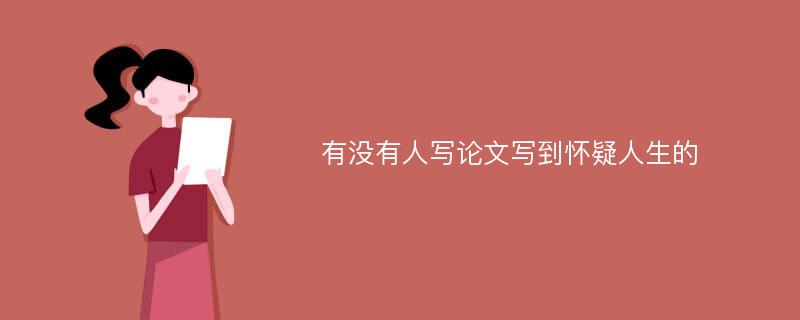 有没有人写论文写到怀疑人生的